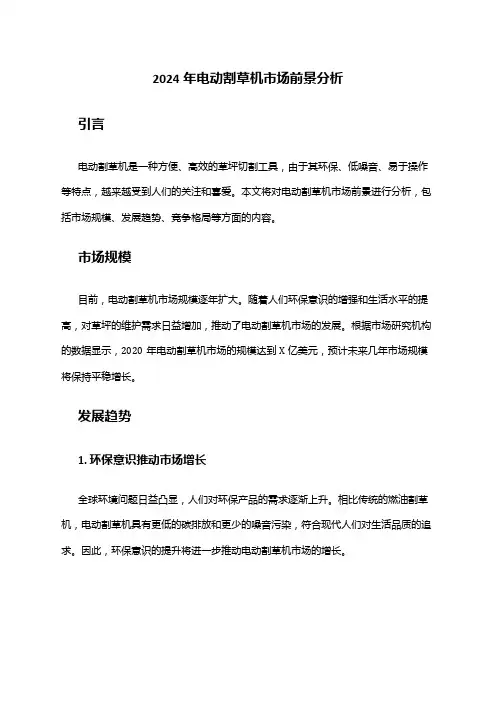 2024 年电动割草机市场前景分析

引言

电动割草机是一种方便、高效的草坪切割工具，由于其环保、低噪音、易于操作等特点，越来越受到人们的关注和喜爱。本文将对电动割草机市场前景进行分析，包括市场规模、发展趋势、竞争格局等方面的内容。

市场规模

目前，电动割草机市场规模逐年扩大。随着人们环保意识的增强和生活水平的提高，对草坪的维护需求日益增加，推动了电动割草机市场的发展。根据市场研究机构的数据显示，2020 年电动割草机市场的规模达到 X 亿美元，预计未来几年市场规模将保持平稳增长。

发展趋势

1. 环保意识推动市场增长

全球环境问题日益凸显，人们对环保产品的需求逐渐上升。相比传统的燃油割草机，电动割草机具有更低的碳排放和更少的噪音污染，符合现代人们对生活品质的追求。因此，环保意识的提升将进一步推动电动割草机市场的增长。